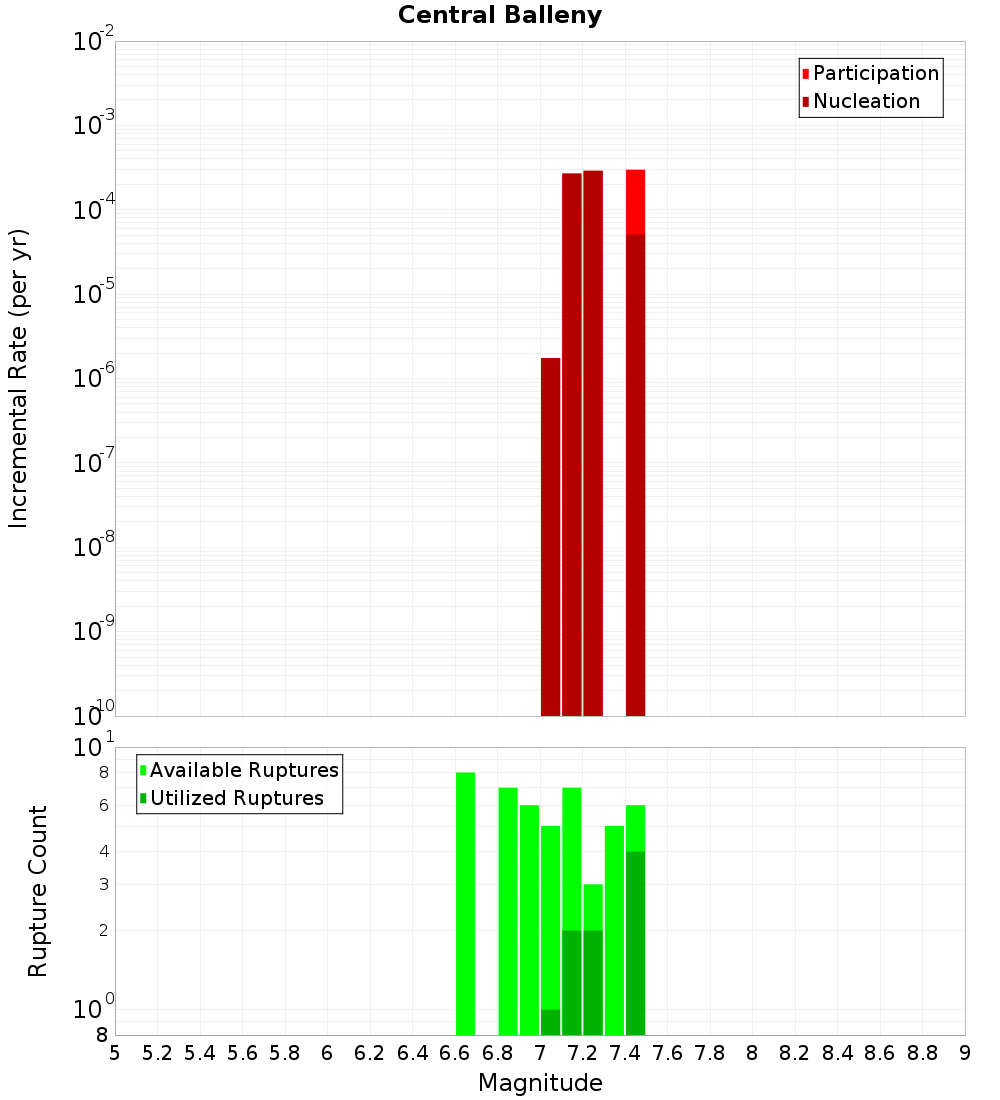 Central Balleny

Participation
Nucleation

Incremental Rate (per yr)

$10^{-2}$
$10^{-3}$
$10^{-4}$
$10^{-5}$
$10^{-6}$
$10^{-7}$
$10^{-8}$
$10^{-9}$
$10^{-10}$

Available Ruptures
Utilized Ruptures

Rupture Count

$10^{1}$
8
6
4
3
2
$10^{0}$
8

5 5.2 5.4 5.6 5.8 6 6.2 6.4 6.6 6.8 7 7.2 7.4 7.6 7.8 8 8.2 8.4 8.6 8.8 9

Magnitude